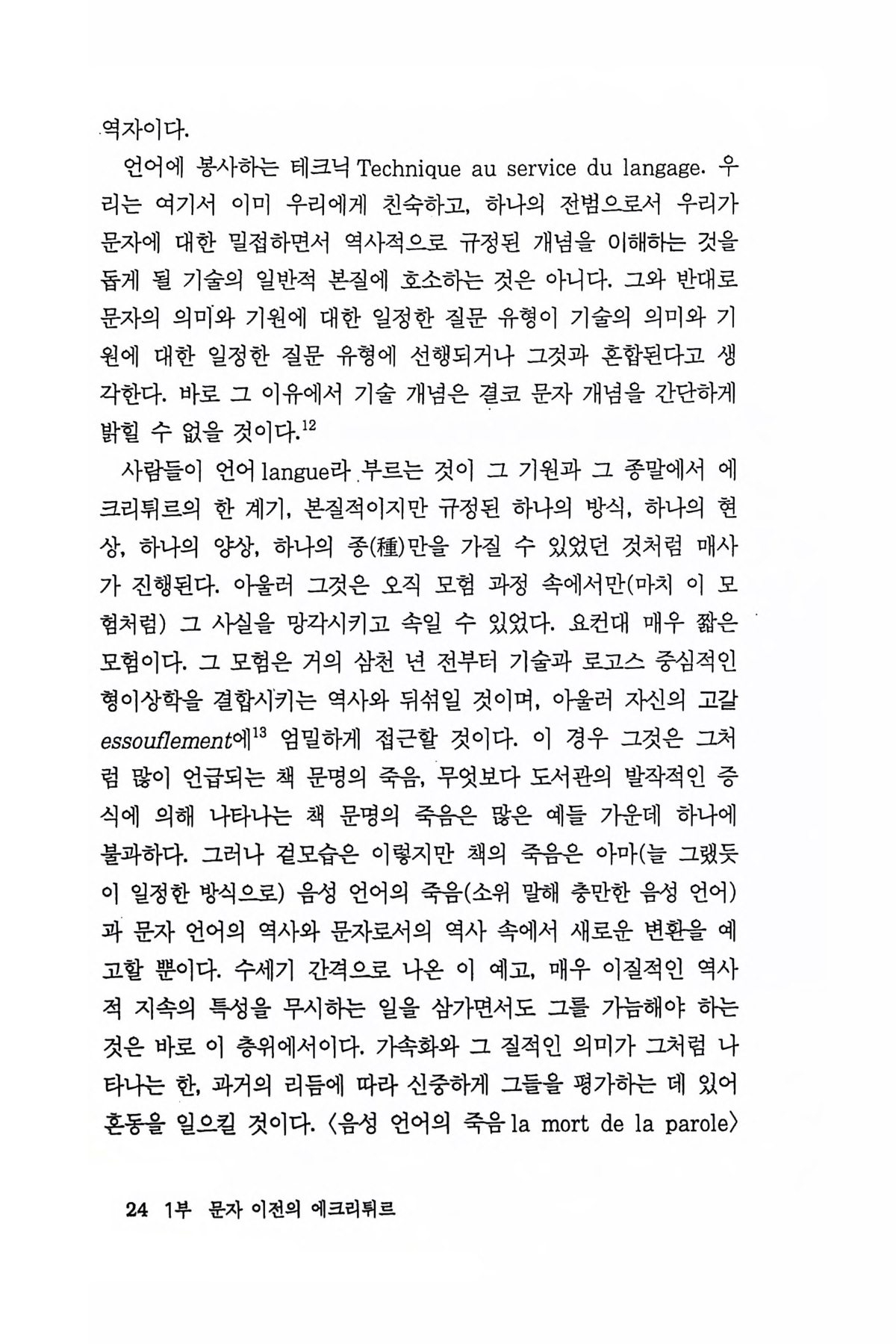 역자이다.

언어에 봉사하는 테크닉 Technique au service du langage. 우리는 여기서 이미 우리에게 친숙하고, 하나의 전범으로서 우리가 문자에 대한 밀접하면서 역사적으로 규정된 개념을 이해하는 것을 돕게 될 기술의 일반적 본질에 호소하는 것은 아니다. 그와 반대로 문자의 의미와 기원에 대한 일정한 질문 유형이 기술의 의미와 기원에 대한 일정한 질문 유형에 선행되거나 그것과 혼합된다고 생각한다. 바로 그 이유에서 기술 개념은 결코 문자 개념을 간단하게 밝힐 수 없을 것이다.$^{12}$

사람들이 언어 langue라 부르는 것이 그 기원과 그 종말에서 에크리튀르의 한 계기, 본질적이지만 규정된 하나의 방식, 하나의 현상, 하나의 양상, 하나의 종(種)만을 가질 수 있었던 것처럼 매사가 진행된다. 아울러 그것은 오직 모험 과정 속에서만(마치 이 모험처럼) 그 사실을 망각시키고 속일 수 있었다. 요컨대 매우 짧은 모험이다. 그 모험은 거의 삼천 년 전부터 기술과 로고스 중심적인 형이상학을 결합시키는 역사와 뒤섞일 것이며, 아울러 자신의 고갈 essouflement에$^{13}$ 엄밀하게 접근할 것이다. 이 경우 그것은 그처럼 많이 언급되는 책 문명의 죽음, 무엇보다 도서관의 발작적인 증식에 의해 나타나는 책 문명의 죽음은 많은 예들 가운데 하나에 불과하다. 그러나 겉모습은 이렇지만 책의 죽음은 아마(늘 그랬듯이 일정한 방식으로) 음성 언어의 죽음(소위 말해 충만한 음성 언어)과 문자 언어의 역사와 문자로서의 역사 속에서 새로운 변환을 예고할 뿐이다. 수세기 간격으로 나온 이 예고, 매우 이질적인 역사적 지속의 특성을 무시하는 일을 삼가면서도 그를 가늠해야 하는 것은 바로 이 층위에서이다. 가속화와 그 질적인 의미가 그처럼 나타나는 한, 과거의 리듬에 따라 신중하게 그들을 평가하는 데 있어 혼동을 일으킬 것이다. 〈음성 언어의 죽음 la mort de la parole〉

24 1부 문자 이전의 에크리튀르